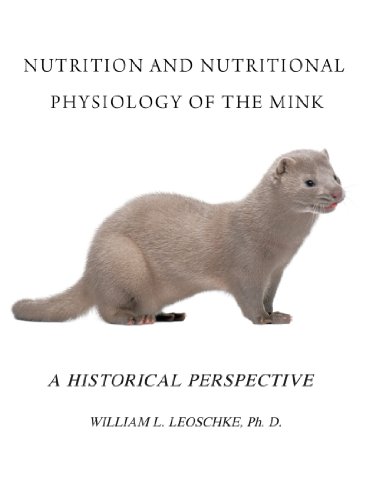 NUTRITION AND NUTRITIONAL PHYSIOLOGY OF THE MINK

A HISTORICAL PERSPECTIVE

WILLIAM L. LEOSCHKE, Ph. D.